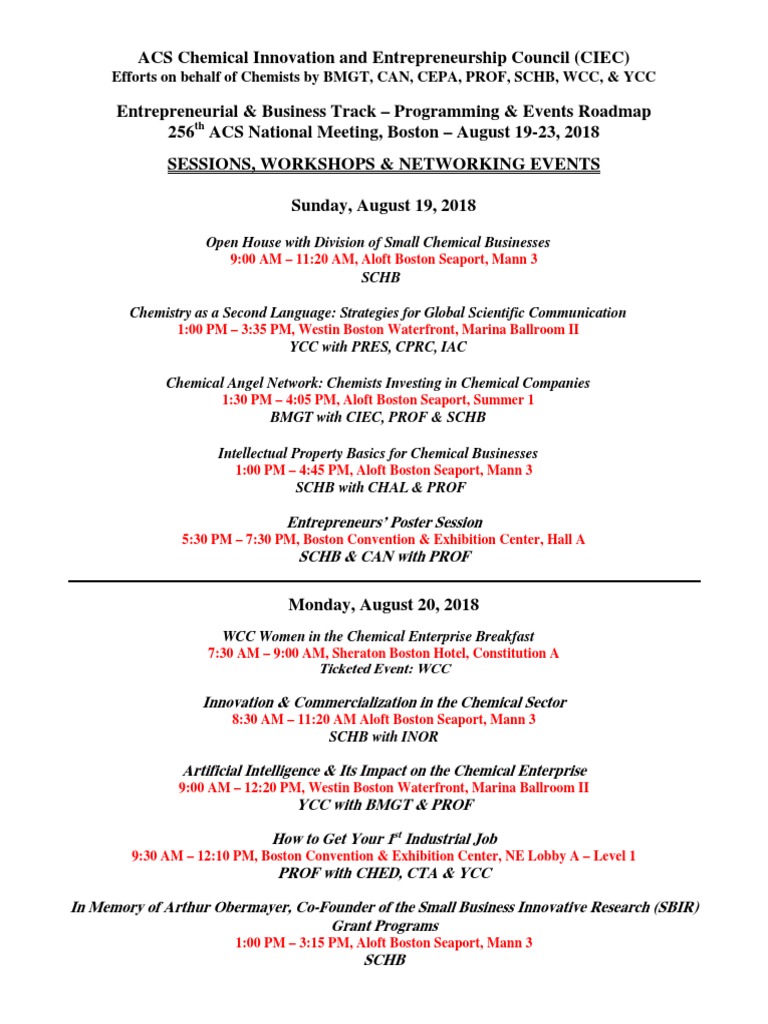 ACS Chemical Innovation and Entrepreneurship Council (CIEC)
Efforts on behalf of Chemists by BMGT, CAN, CEPA, PROF, SCHB, WCC, & YCC

Entrepreneurial & Business Track – Programming & Events Roadmap
256$^{th}$ ACS National Meeting, Boston – August 19-23, 2018

SESSIONS, WORKSHOPS & NETWORKING EVENTS

Sunday, August 19, 2018

Open House with Division of Small Chemical Businesses
9:00 AM – 11:20 AM, Aloft Boston Seaport, Mann 3
SCHB

Chemistry as a Second Language: Strategies for Global Scientific Communication
1:00 PM – 3:35 PM, Westin Boston Waterfront, Marina Ballroom II
YCC with PRES, CPRC, IAC

Chemical Angel Network: Chemists Investing in Chemical Companies
1:30 PM – 4:05 PM, Aloft Boston Seaport, Summer 1
BMGT with CIEC, PROF & SCHB

Intellectual Property Basics for Chemical Businesses
1:00 PM – 4:45 PM, Aloft Boston Seaport, Mann 3
SCHB with CHAL & PROF

Entrepreneurs' Poster Session
5:30 PM – 7:30 PM, Boston Convention & Exhibition Center, Hall A
SCHB & CAN with PROF

Monday, August 20, 2018

WCC Women in the Chemical Enterprise Breakfast
7:30 AM – 9:00 AM, Sheraton Boston Hotel, Constitution A
Ticketed Event: WCC

Innovation & Commercialization in the Chemical Sector
8:30 AM – 11:20 AM Aloft Boston Seaport, Mann 3
SCHB with INOR

Artificial Intelligence & Its Impact on the Chemical Enterprise
9:00 AM – 12:20 PM, Westin Boston Waterfront, Marina Ballroom II
YCC with BMGT & PROF

How to Get Your 1$^{st}$ Industrial Job
9:30 AM – 12:10 PM, Boston Convention & Exhibition Center, NE Lobby A – Level 1
PROF with CHED, CTA & YCC

In Memory of Arthur Obermayer, Co-Founder of the Small Business Innovative Research (SBIR) Grant Programs
1:00 PM – 3:15 PM, Aloft Boston Seaport, Mann 3
SCHB